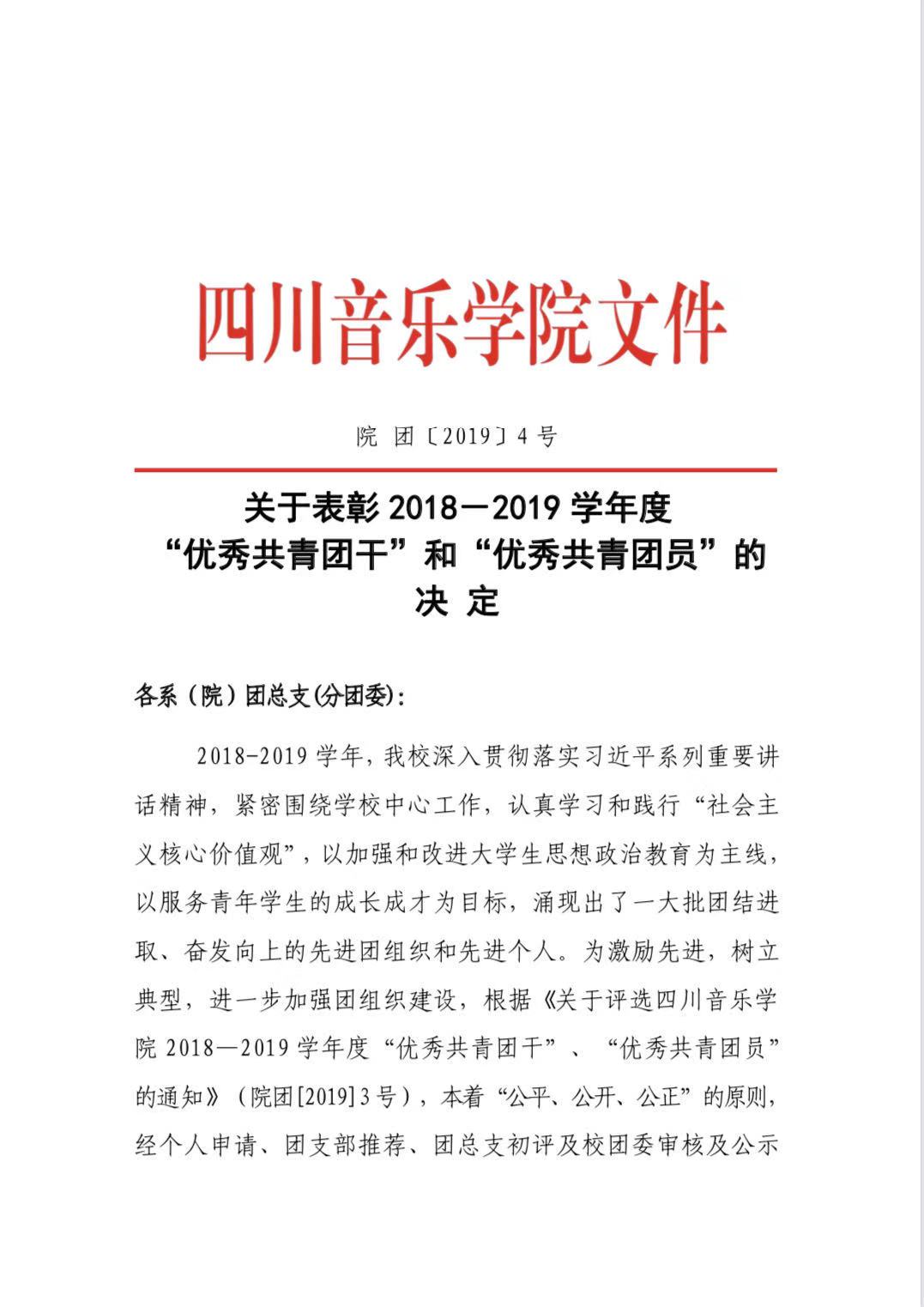 四川音乐学院文件

院 团〔2019〕4 号

关于表彰 2018—2019 学年度
“优秀共青团干”和“优秀共青团员”的
决 定

各系（院）团总支(分团委)：

2018-2019 学年，我校深入贯彻落实习近平系列重要讲话精神，紧密围绕学校中心工作，认真学习和践行“社会主义核心价值观”，以加强和改进大学生思想政治教育为主线，以服务青年学生的成长成才为目标，涌现出了一大批团结进取、奋发向上的先进团组织和先进个人。为激励先进，树立典型，进一步加强团组织建设，根据《关于评选四川音乐学院 2018—2019 学年度“优秀共青团干”、“优秀共青团员”的通知》（院团[2019]3 号），本着“公平、公开、公正”的原则，经个人申请、团支部推荐、团总支初评及校团委审核及公示